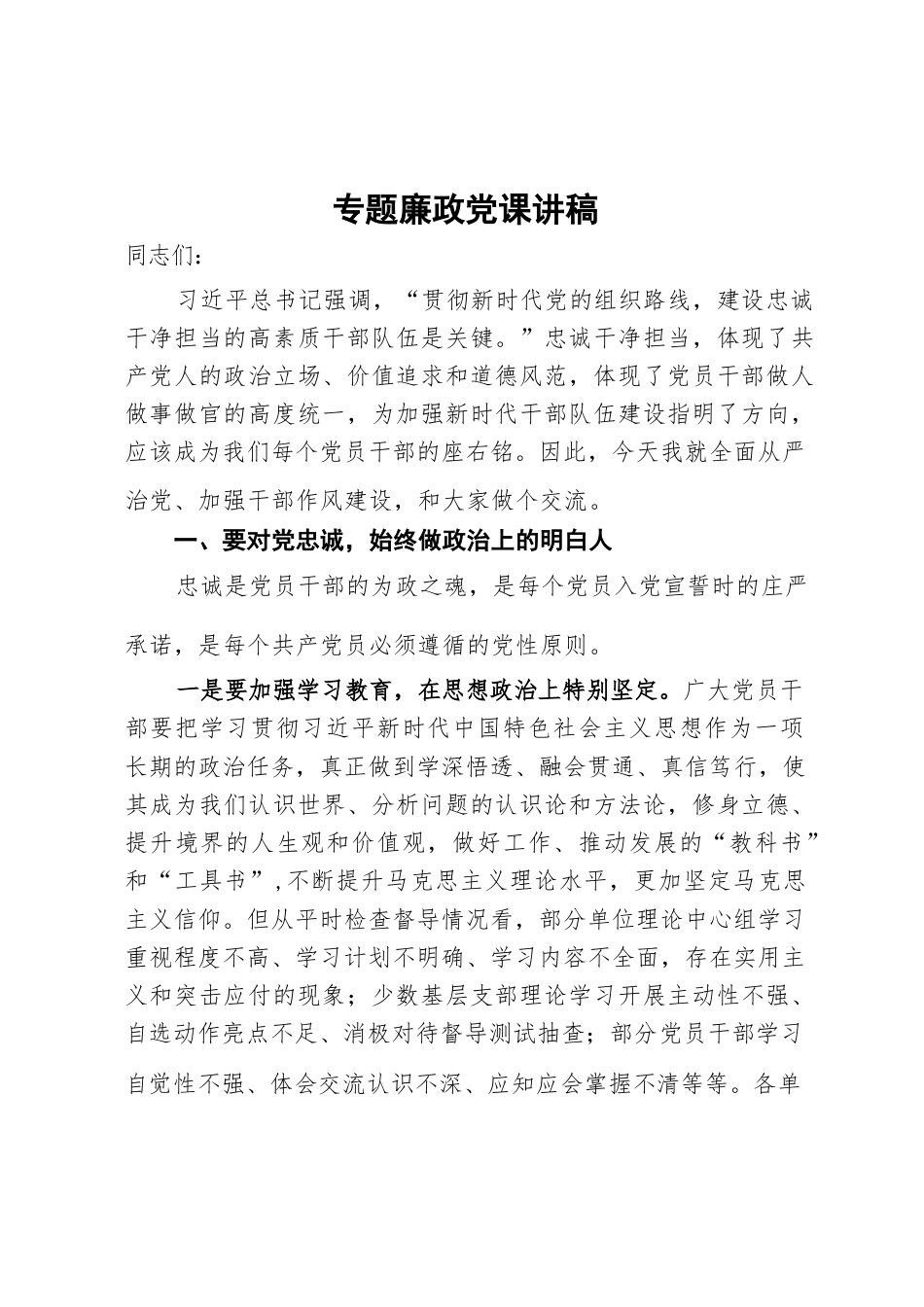 专题廉政党课讲稿

同志们：

习近平总书记强调，“贯彻新时代党的组织路线，建设忠诚干净担当的高素质干部队伍是关键。”忠诚干净担当，体现了共产党人的政治立场、价值追求和道德风范，体现了党员干部做人做事做官的高度统一，为加强新时代干部队伍建设指明了方向，应该成为我们每个党员干部的座右铭。因此，今天我就全面从严治党、加强干部作风建设，和大家做个交流。

一、要对党忠诚，始终做政治上的明白人

忠诚是党员干部的为政之魂，是每个党员入党宣誓时的庄严承诺，是每个共产党员必须遵循的党性原则。

一是要加强学习教育，在思想政治上特别坚定。广大党员干部要把学习贯彻习近平新时代中国特色社会主义思想作为一项长期的政治任务，真正做到学深悟透、融会贯通、真信笃行，使其成为我们认识世界、分析问题的认识论和方法论，修身立德、提升境界的人生观和价值观，做好工作、推动发展的“教科书”和“工具书”，不断提升马克思主义理论水平，更加坚定马克思主义信仰。但从平时检查督导情况看，部分单位理论中心组学习重视程度不高、学习计划不明确、学习内容不全面，存在实用主义和突击应付的现象；少数基层支部理论学习开展主动性不强、自选动作亮点不足、消极对待督导测试抽查；部分党员干部学习自觉性不强、体会交流认识不深、应知应会掌握不清等等。各单